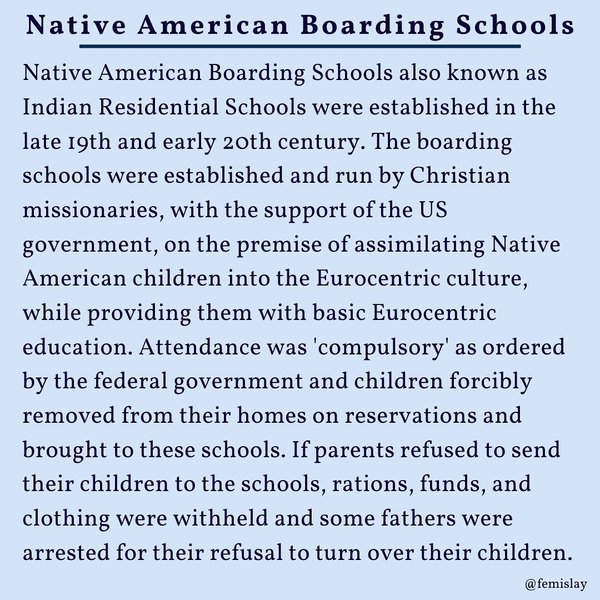 Native American Boarding Schools

Native American Boarding Schools also known as Indian Residential Schools were established in the late 19th and early 20th century. The boarding schools were established and run by Christian missionaries, with the support of the US government, on the premise of assimilating Native American children into the Eurocentric culture, while providing them with basic Eurocentric education. Attendance was 'compulsory' as ordered by the federal government and children forcibly removed from their homes on reservations and brought to these schools. If parents refused to send their children to the schools, rations, funds, and clothing were withheld and some fathers were arrested for their refusal to turn over their children.

@femislay